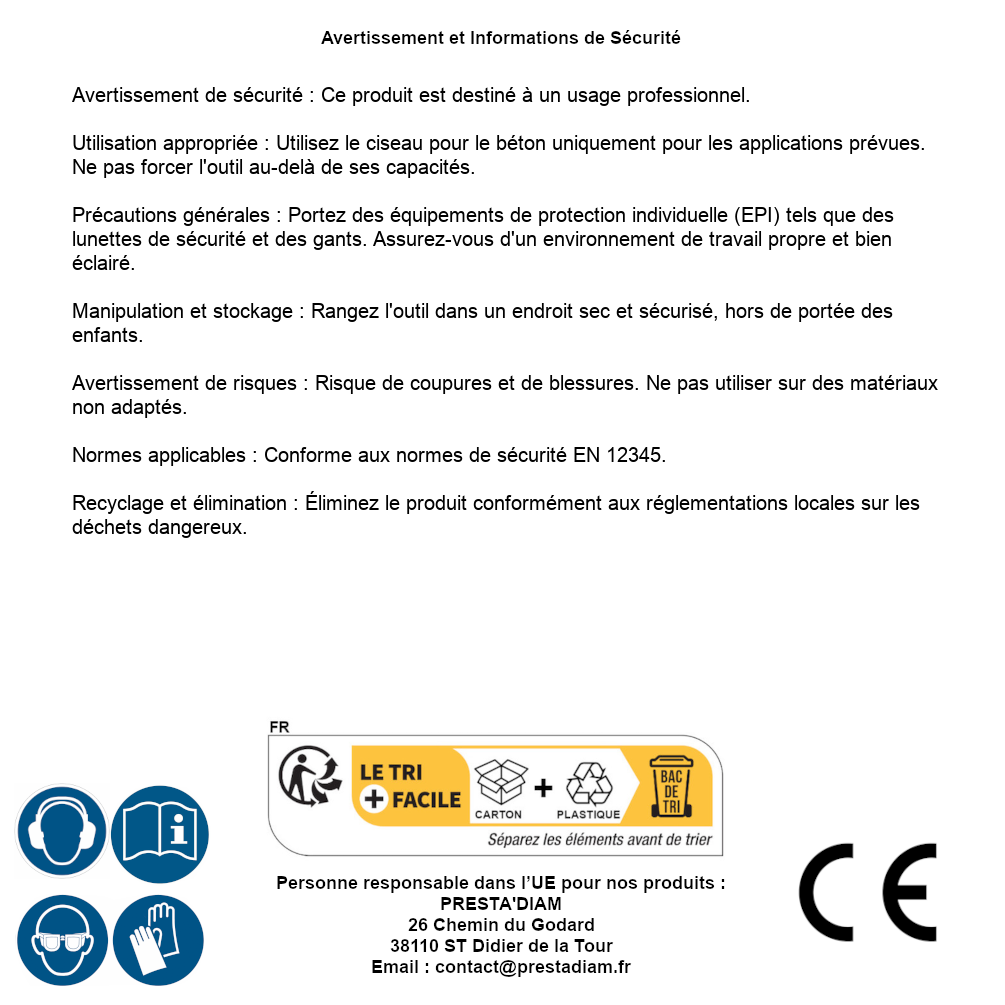 Avertissement et Informations de Sécurité

Avertissement de sécurité : Ce produit est destiné à un usage professionnel.

Utilisation appropriée : Utilisez le ciseau pour le béton uniquement pour les applications prévues. Ne pas forcer l'outil au-delà de ses capacités.

Précautions générales : Portez des équipements de protection individuelle (EPI) tels que des lunettes de sécurité et des gants. Assurez-vous d'un environnement de travail propre et bien éclairé.

Manipulation et stockage : Rangez l'outil dans un endroit sec et sécurisé, hors de portée des enfants.

Avertissement de risques : Risque de coupures et de blessures. Ne pas utiliser sur des matériaux non adaptés.

Normes applicables : Conforme aux normes de sécurité EN 12345.

Recyclage et élimination : Éliminez le produit conformément aux réglementations locales sur les déchets dangereux.

FR
LE TRI + FACILE
CARTON + PLASTIQUE
BAC DE TRI
Séparez les éléments avant de trier

Personne responsable dans l'UE pour nos produits :
PRESTA'DIAM
26 Chemin du Godard
38110 ST Didier de la Tour
Email : contact@prestadiam.fr

CE